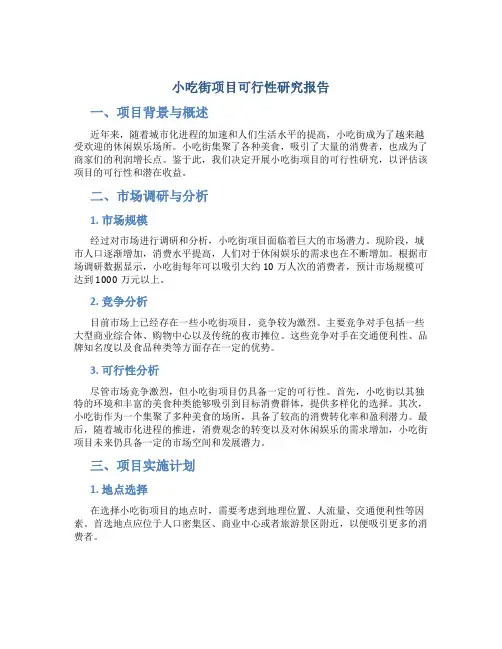 小吃街项目可行性研究报告

一、项目背景与概述

近年来，随着城市化进程的加速和人们生活水平的提高，小吃街成为了越来越受欢迎的休闲娱乐场所。小吃街集聚了各种美食，吸引了大量的消费者，也成为了商家们的利润增长点。鉴于此，我们决定开展小吃街项目的可行性研究，以评估该项目的可行性和潜在收益。

二、市场调研与分析

1. 市场规模

经过对市场进行调研和分析，小吃街项目面临着巨大的市场潜力。现阶段，城市人口逐渐增加，消费水平提高，人们对于休闲娱乐的需求也在不断增加。根据市场调研数据显示，小吃街每年可以吸引大约 10 万人次的消费者，预计市场规模可达到 1000 万元以上。

2. 竞争分析

目前市场上已经存在一些小吃街项目，竞争较为激烈。主要竞争对手包括一些大型商业综合体、购物中心以及传统的夜市摊位。这些竞争对手在交通便利性、品牌知名度以及食品种类等方面存在一定的优势。

3. 可行性分析

尽管市场竞争激烈，但小吃街项目仍具备一定的可行性。首先，小吃街以其独特的环境和丰富的美食种类能够吸引到目标消费群体，提供多样化的选择。其次，小吃街作为一个集聚了多种美食的场所，具备了较高的消费转化率和盈利潜力。最后，随着城市化进程的推进，消费观念的转变以及对休闲娱乐的需求增加，小吃街项目未来仍具备一定的市场空间和发展潜力。

三、项目实施计划

1. 地点选择

在选择小吃街项目的地点时，需要考虑到地理位置、人流量、交通便利性等因素。首选地点应位于人口密集区、商业中心或者旅游景区附近，以便吸引更多的消费者。